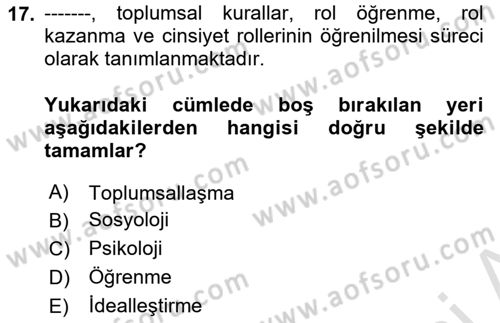 17. -------, toplumsal kurallar, rol öğrenme, rol kazanma ve cinsiyet rollerinin öğrenilmesi süreci olarak tanımlanmaktadır.

Yukarıdaki cümlede boş bırakılan yeri aşağıdakilerden hangisi doğru şekilde tamamlar?

A) Toplumsallaşma
B) Sosyoloji
C) Psikoloji
D) Öğrenme
E) İdealleştirme

www.aofsoru.com